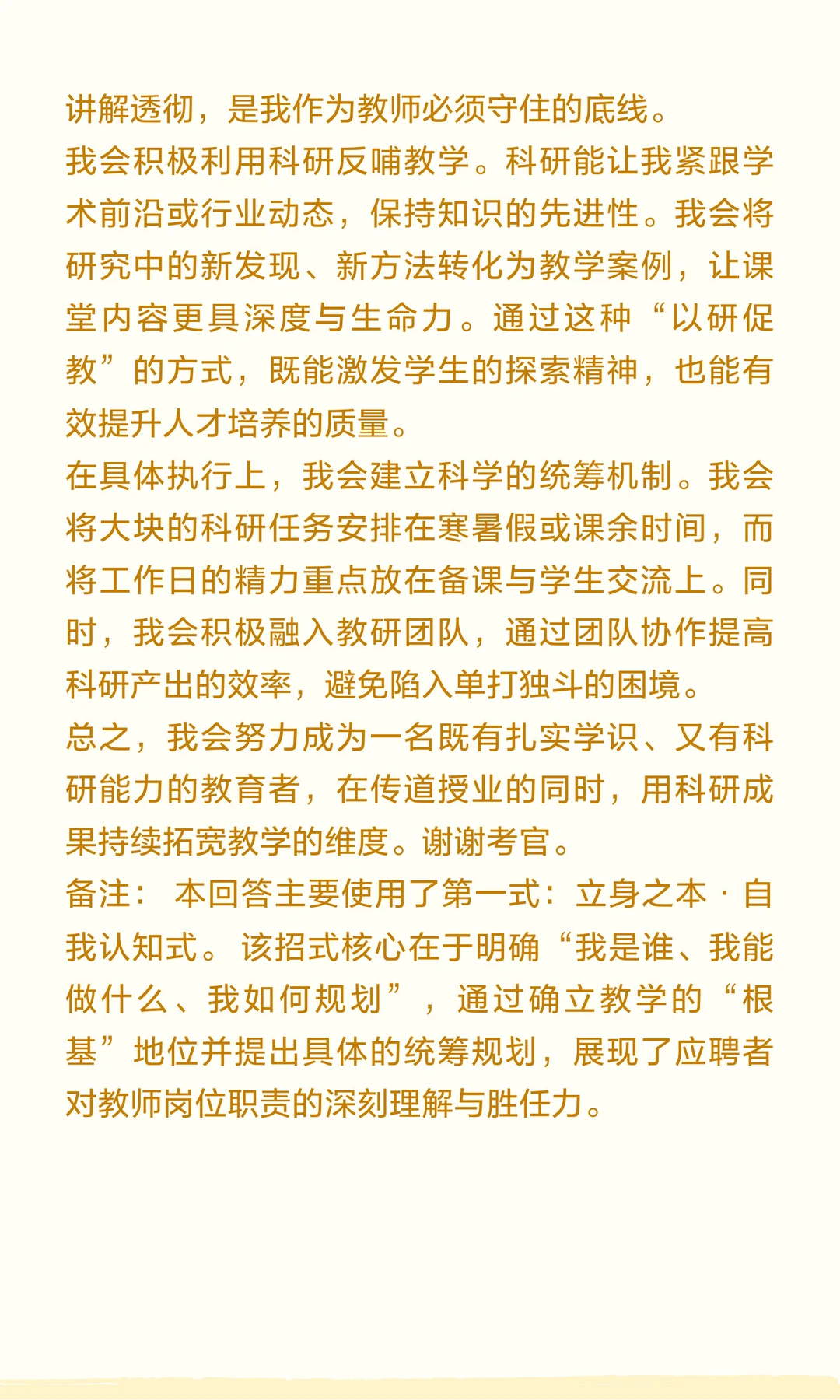 讲解透彻，是我作为教师必须守住的底线。

我会积极利用科研反哺教学。科研能让我紧跟学术前沿或行业动态，保持知识的先进性。我会将研究中的新发现、新方法转化为教学案例，让课堂内容更具深度与生命力。通过这种“以研促教”的方式，既能激发学生的探索精神，也能有效提升人才培养的质量。

在具体执行上，我会建立科学的统筹机制。我会将大块的科研任务安排在寒暑假或课余时间，而将工作日的精力重点放在备课与学生交流上。同时，我会积极融入教研团队，通过团队协作提高科研产出的效率，避免陷入单打独斗的困境。

总之，我会努力成为一名既有扎实学识、又有科研能力的教育者，在传道授业的同时，用科研成果持续拓宽教学的维度。谢谢考官。

备注： 本回答主要使用了第一式：立身之本 · 自我认知式。 该招式核心在于明确“我是谁、我能做什么、我如何规划”，通过确立教学的“根基”地位并提出具体的统筹规划，展现了应聘者对教师岗位职责的深刻理解与胜任力。